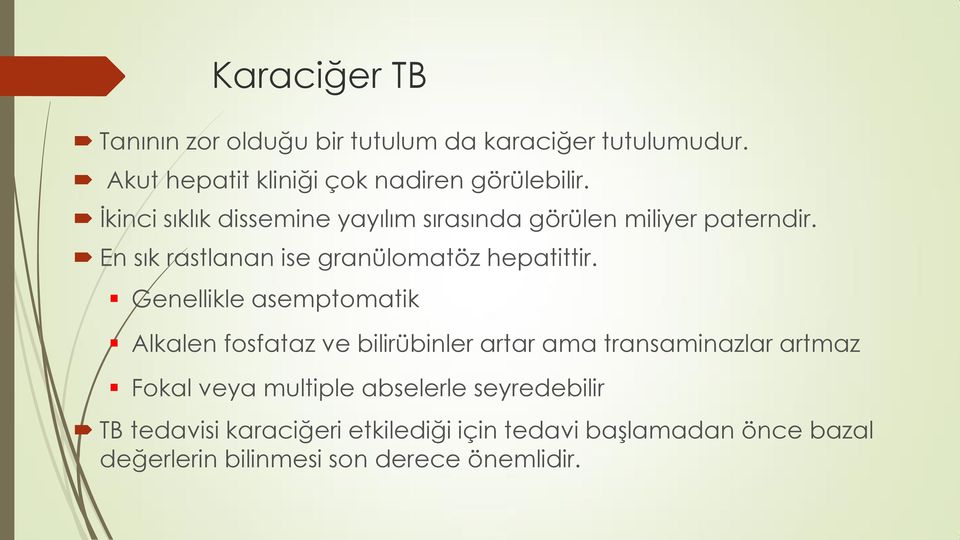 Karaciğer TB

Tanının zor olduğu bir tutulum da karaciğer tutulumudur.

Akut hepatit kliniği çok nadiren görülebilir.

İkinci sıklık dissemine yayılım sırasında görülen miliyer paterndir.

En sık rastlanan ise granülomatöz hepatittir.

Genellikle asemptomatik

Alkalen fosfataz ve bilirübinler artar ama transaminazlar artmaz

Fokal veya multiple abselerle seyredebilir

TB tedavisi karaciğeri etkilediği için tedavi başlamadan önce bazal değerlerin bilinmesi son derece önemlidir.